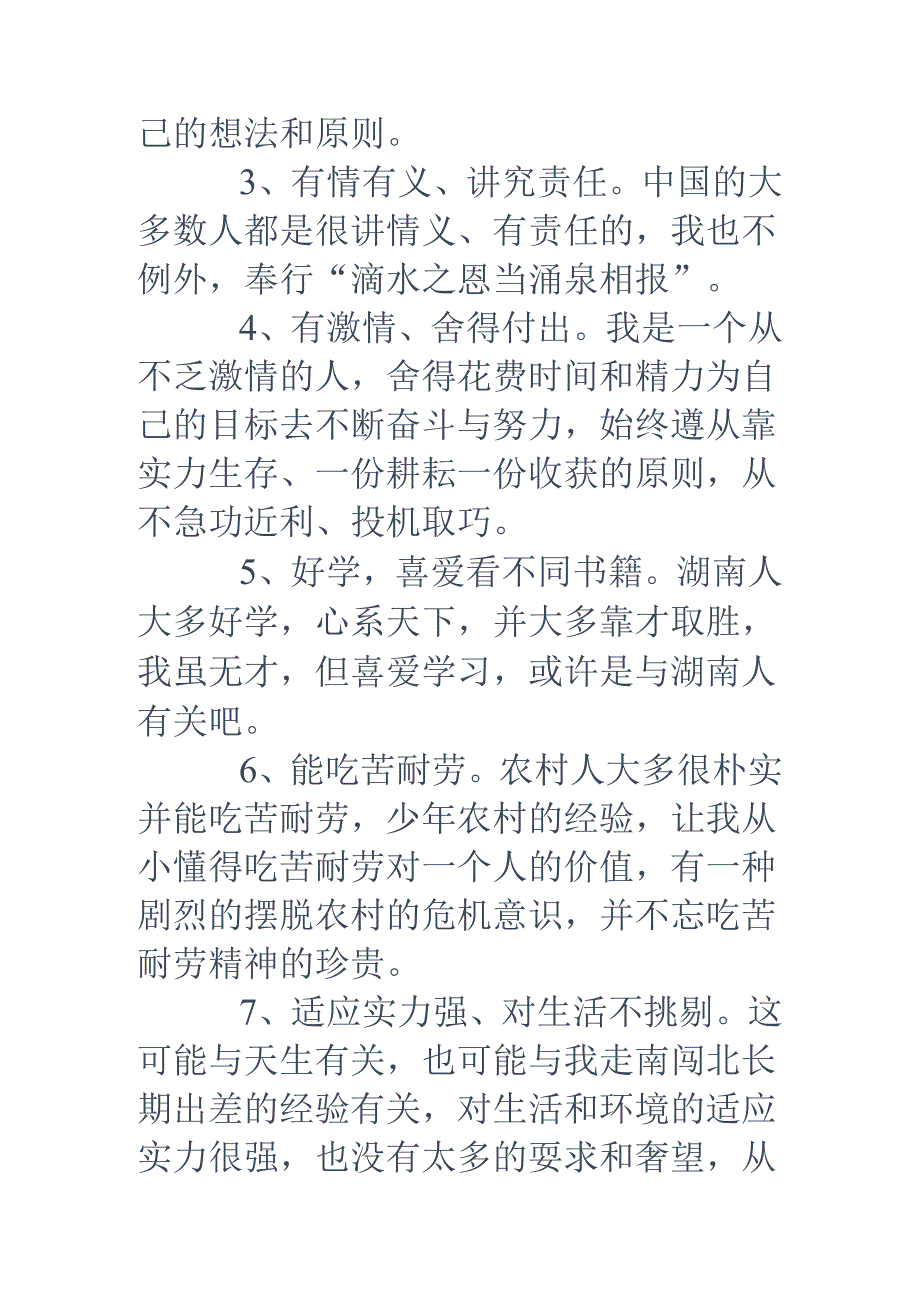 己的想法和原则。

3、有情有义、讲究责任。中国的大多数人都是很讲情义、有责任的，我也不例外，奉行“滴水之恩当涌泉相报”。

4、有激情、舍得付出。我是一个从不乏激情的人，舍得花费时间和精力为自己的目标去不断奋斗与努力，始终遵从靠实力生存、一份耕耘一份收获的原则，从不急功近利、投机取巧。

5、好学，喜爱看不同书籍。湖南人大多好学，心系天下，并大多靠才取胜，我虽无才，但喜爱学习，或许是与湖南人有关吧。

6、能吃苦耐劳。农村人大多很朴实并能吃苦耐劳，少年农村的经验，让我从小懂得吃苦耐劳对一个人的价值，有一种剧烈的摆脱农村的危机意识，并不忘吃苦耐劳精神的珍贵。

7、适应实力强、对生活不挑剔。这可能与天生有关，也可能与我走南闯北长期出差的经验有关，对生活和环境的适应实力很强，也没有太多的要求和奢望，从